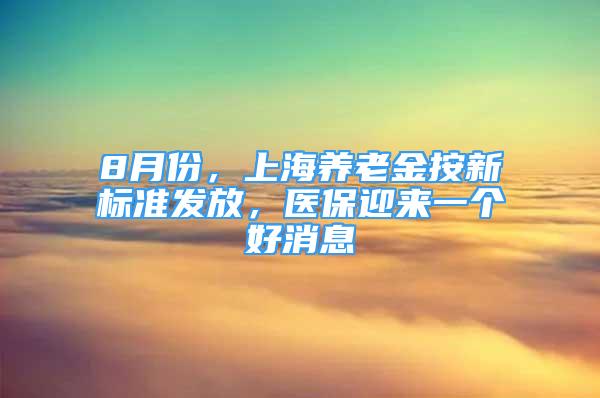 8月份，上海养老金按新标准发放，医保迎来一个好消息